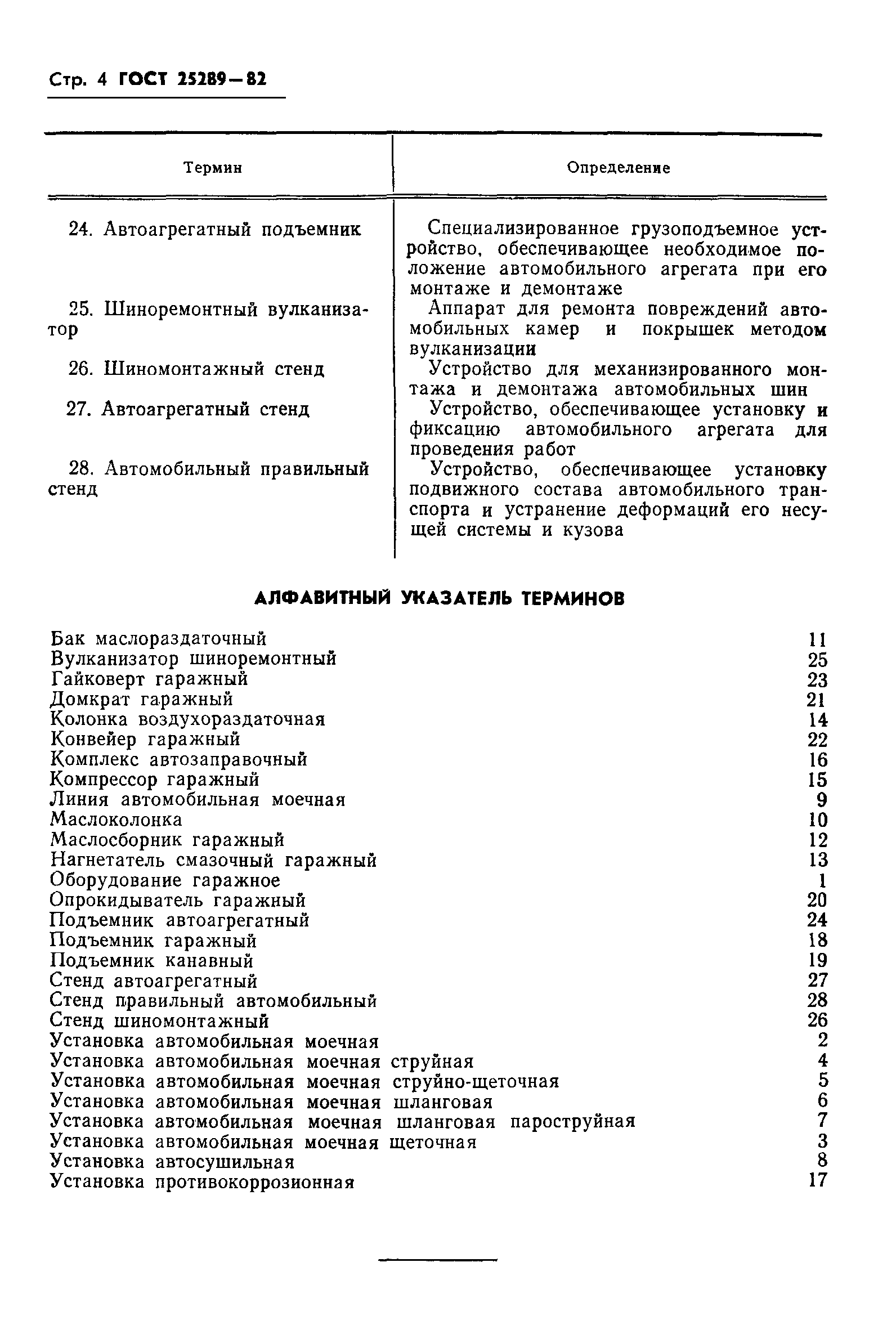 Стр. 4 ГОСТ 25289—82

| Термин | Определение |
|---|---|
| 24. Автоагрегатный подъемник | Специализированное грузоподъемное устройство, обеспечивающее необходимое положение автомобильного агрегата при его монтаже и демонтаже |
| 25. Шиноремонтный вулканизатор | Аппарат для ремонта повреждений автомобильных камер и покрышек методом вулканизации |
| 26. Шиномонтажный стенд | Устройство для механизированного монтажа и демонтажа автомобильных шин |
| 27. Автоагрегатный стенд | Устройство, обеспечивающее установку и фиксацию автомобильного агрегата для проведения работ |
| 28. Автомобильный правильный стенд | Устройство, обеспечивающее установку подвижного состава автомобильного транспорта и устранение деформаций его несущей системы и кузова |

АЛФАВИТНЫЙ УКАЗАТЕЛЬ ТЕРМИНОВ

| | |
|---|---|
| Бак маслораздаточный | 11 |
| Вулканизатор шиноремонтный | 25 |
| Гайковерт гаражный | 23 |
| Домкрат гаражный | 21 |
| Колонка воздухораздаточная | 14 |
| Конвейер гаражный | 22 |
| Комплекс автозаправочный | 16 |
| Компрессор гаражный | 15 |
| Линия автомобильная моечная | 9 |
| Маслоколонка | 10 |
| Маслосборник гаражный | 12 |
| Нагнетатель смазочный гаражный | 13 |
| Оборудование гаражное | 1 |
| Опрокидыватель гаражный | 20 |
| Подъемник автоагрегатный | 24 |
| Подъемник гаражный | 18 |
| Подъемник канавный | 19 |
| Стенд автоагрегатный | 27 |
| Стенд правильный автомобильный | 28 |
| Стенд шиномонтажный | 26 |
| Установка автомобильная моечная | 2 |
| Установка автомобильная моечная струйная | 4 |
| Установка автомобильная моечная струйно-щеточная | 5 |
| Установка автомобильная моечная шланговая | 6 |
| Установка автомобильная моечная шланговая пароструйная | 7 |
| Установка автомобильная моечная щеточная | 3 |
| Установка автосушильная | 8 |
| Установка противокоррозионная | 17 |